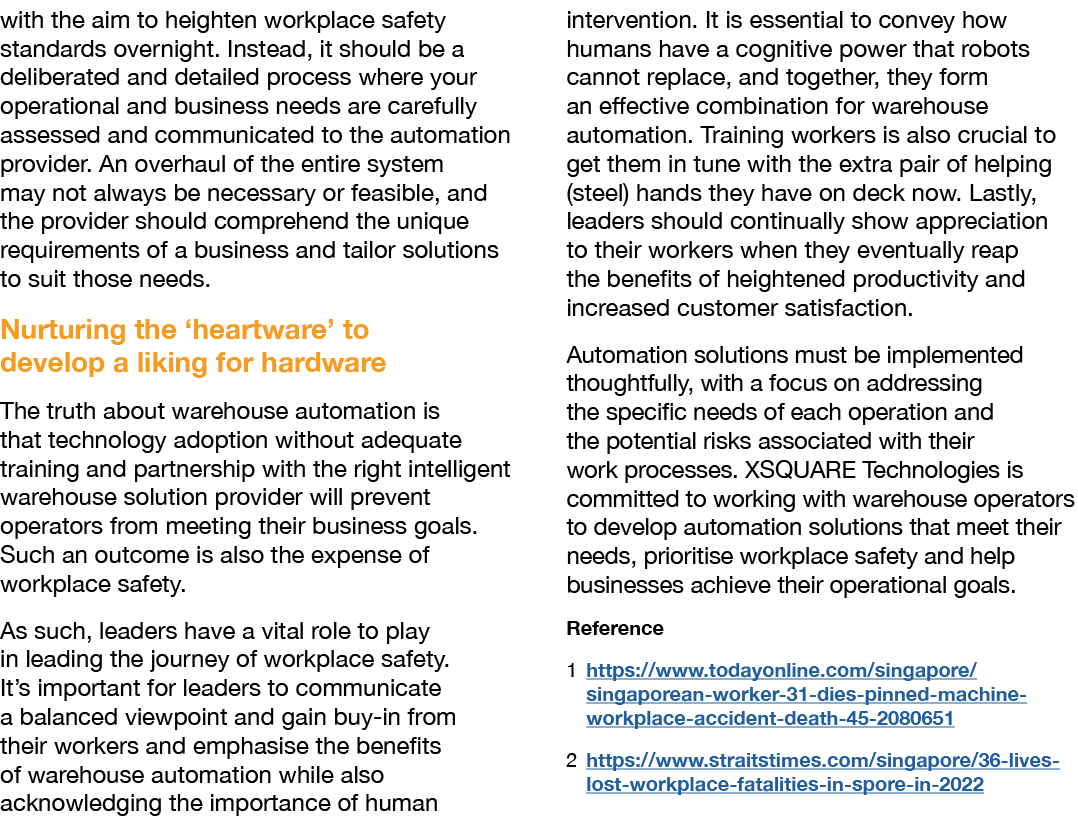 with the aim to heighten workplace safety standards overnight. Instead, it should be a deliberated and detailed process where your operational and business needs are carefully assessed and communicated to the automation provider. An overhaul of the entire system may not always be necessary or feasible, and the provider should comprehend the unique requirements of a business and tailor solutions to suit those needs.

Nurturing the 'heartware' to develop a liking for hardware

The truth about warehouse automation is that technology adoption without adequate training and partnership with the right intelligent warehouse solution provider will prevent operators from meeting their business goals. Such an outcome is also the expense of workplace safety.

As such, leaders have a vital role to play in leading the journey of workplace safety. It's important for leaders to communicate a balanced viewpoint and gain buy-in from their workers and emphasise the benefits of warehouse automation while also acknowledging the importance of human intervention. It is essential to convey how humans have a cognitive power that robots cannot replace, and together, they form an effective combination for warehouse automation. Training workers is also crucial to get them in tune with the extra pair of helping (steel) hands they have on deck now. Lastly, leaders should continually show appreciation to their workers when they eventually reap the benefits of heightened productivity and increased customer satisfaction.

Automation solutions must be implemented thoughtfully, with a focus on addressing the specific needs of each operation and the potential risks associated with their work processes. XSQUARE Technologies is committed to working with warehouse operators to develop automation solutions that meet their needs, prioritise workplace safety and help businesses achieve their operational goals.

Reference

1 https://www.todayonline.com/singapore/singaporean-worker-31-dies-pinned-machine-workplace-accident-death-45-2080651

2 https://www.straitstimes.com/singapore/36-lives-lost-workplace-fatalities-in-spore-in-2022